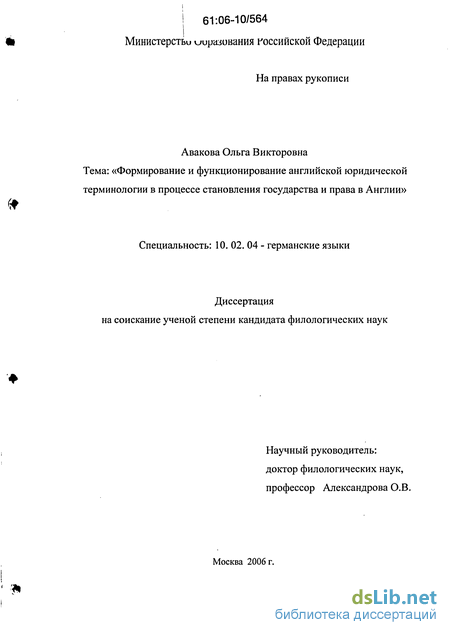 61:06-10/564

Министерство Образования Российской Федерации

На правах рукописи

Авакова Ольга Викторовна

Тема: «Формирование и функционирование английской юридической терминологии в процессе становления государства и права в Англии»

Специальность: 10. 02. 04 - германские языки

Диссертация

на соискание ученой степени кандидата филологических наук

Научный руководитель:
доктор филологических наук,
профессор Александрова О.В.

Москва 2006 г.

dsLib.net
библиотека диссертаций